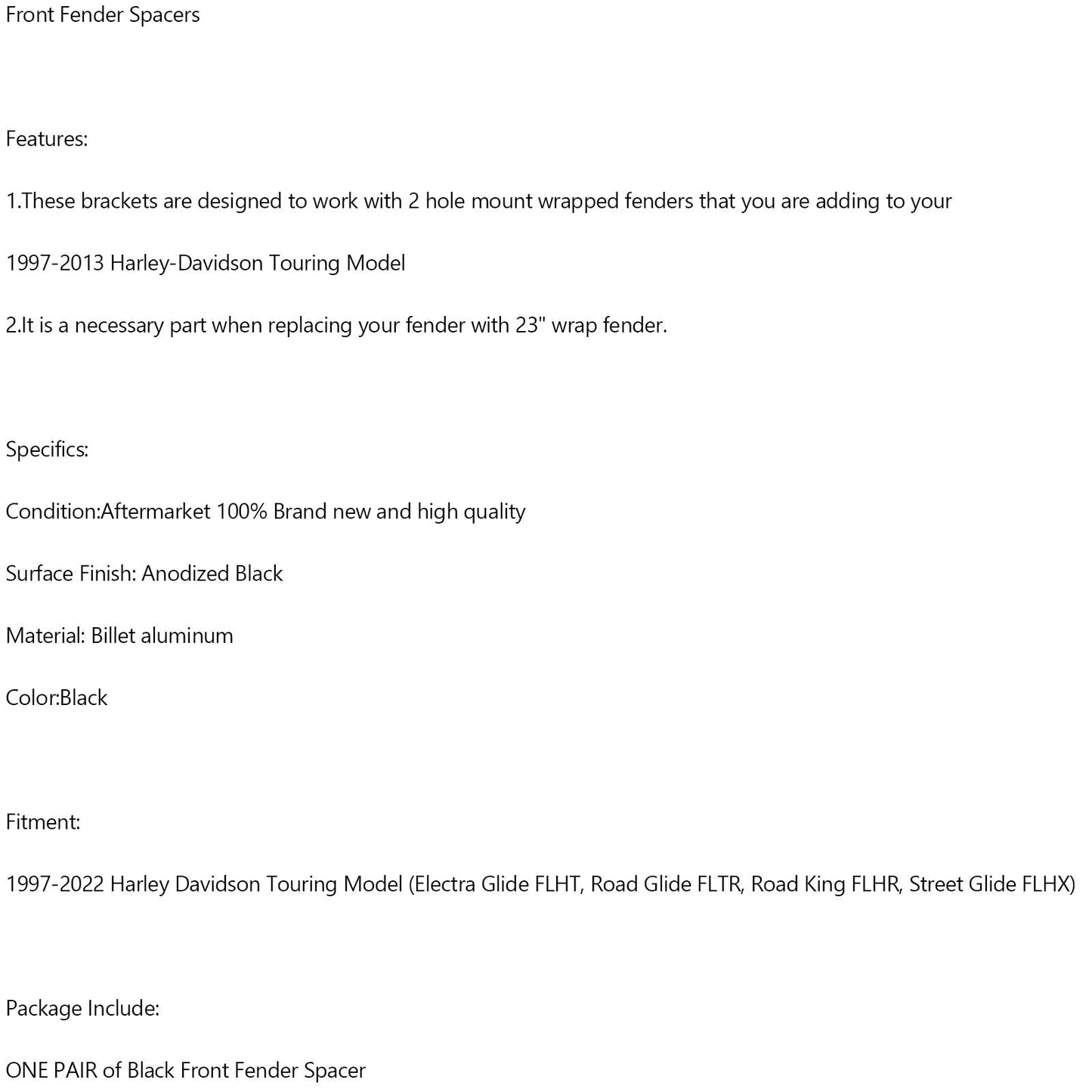 Front Fender Spacers

Features:

1.These brackets are designed to work with 2 hole mount wrapped fenders that you are adding to your

1997-2013 Harley-Davidson Touring Model

2.It is a necessary part when replacing your fender with 23" wrap fender.

Specifics:

Condition:Aftermarket 100% Brand new and high quality

Surface Finish: Anodized Black

Material: Billet aluminum

Color:Black

Fitment:

1997-2022 Harley Davidson Touring Model (Electra Glide FLHT, Road Glide FLTR, Road King FLHR, Street Glide FLHX)

Package Include:

ONE PAIR of Black Front Fender Spacer